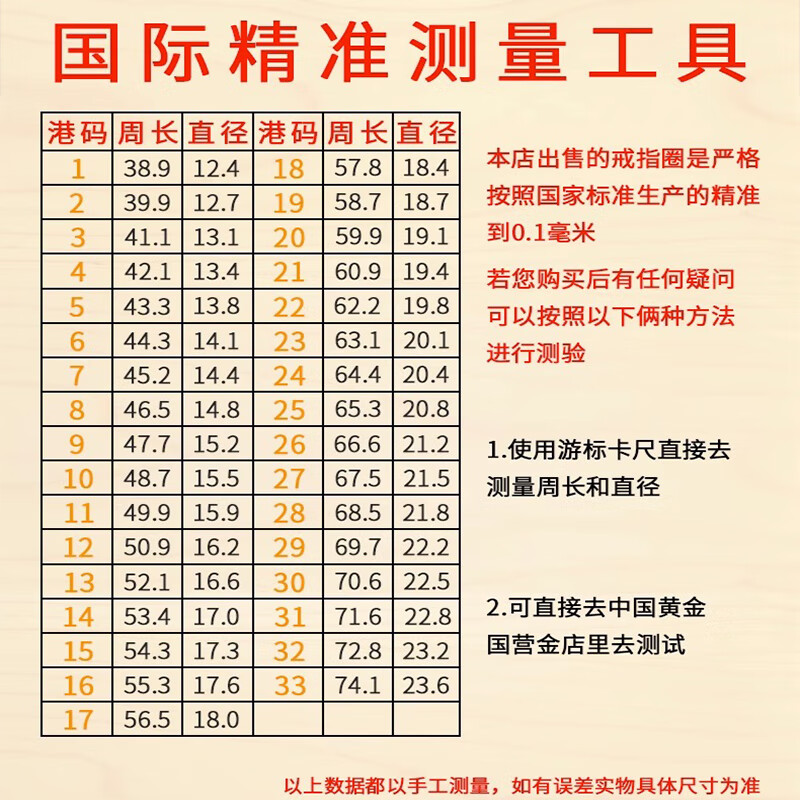 国际精准测量工具

| 港码 | 周长 | 直径 | 港码 | 周长 | 直径 |
|---|---|---|---|---|---|
| 1 | 38.9 | 12.4 | 18 | 57.8 | 18.4 |
| 2 | 39.9 | 12.7 | 19 | 58.7 | 18.7 |
| 3 | 41.1 | 13.1 | 20 | 59.9 | 19.1 |
| 4 | 42.1 | 13.4 | 21 | 60.9 | 19.4 |
| 5 | 43.3 | 13.8 | 22 | 62.2 | 19.8 |
| 6 | 44.3 | 14.1 | 23 | 63.1 | 20.1 |
| 7 | 45.2 | 14.4 | 24 | 64.4 | 20.4 |
| 8 | 46.5 | 14.8 | 25 | 65.3 | 20.8 |
| 9 | 47.7 | 15.2 | 26 | 66.6 | 21.2 |
| 10 | 48.7 | 15.5 | 27 | 67.5 | 21.5 |
| 11 | 49.9 | 15.9 | 28 | 68.5 | 21.8 |
| 12 | 50.9 | 16.2 | 29 | 69.7 | 22.2 |
| 13 | 52.1 | 16.6 | 30 | 70.6 | 22.5 |
| 14 | 53.4 | 17.0 | 31 | 71.6 | 22.8 |
| 15 | 54.3 | 17.3 | 32 | 72.8 | 23.2 |
| 16 | 55.3 | 17.6 | 33 | 74.1 | 23.6 |
| 17 | 56.5 | 18.0 | | | |

本店出售的戒指圈是严格按照国家标准生产的精准到0.1毫米

若您购买后有任何疑问可以按照以下俩种方法进行测验

1.使用游标卡尺直接去测量周长和直径

2.可直接去中国黄金国营金店里去测试

以上数据都以手工测量，如有误差实物具体尺寸为准